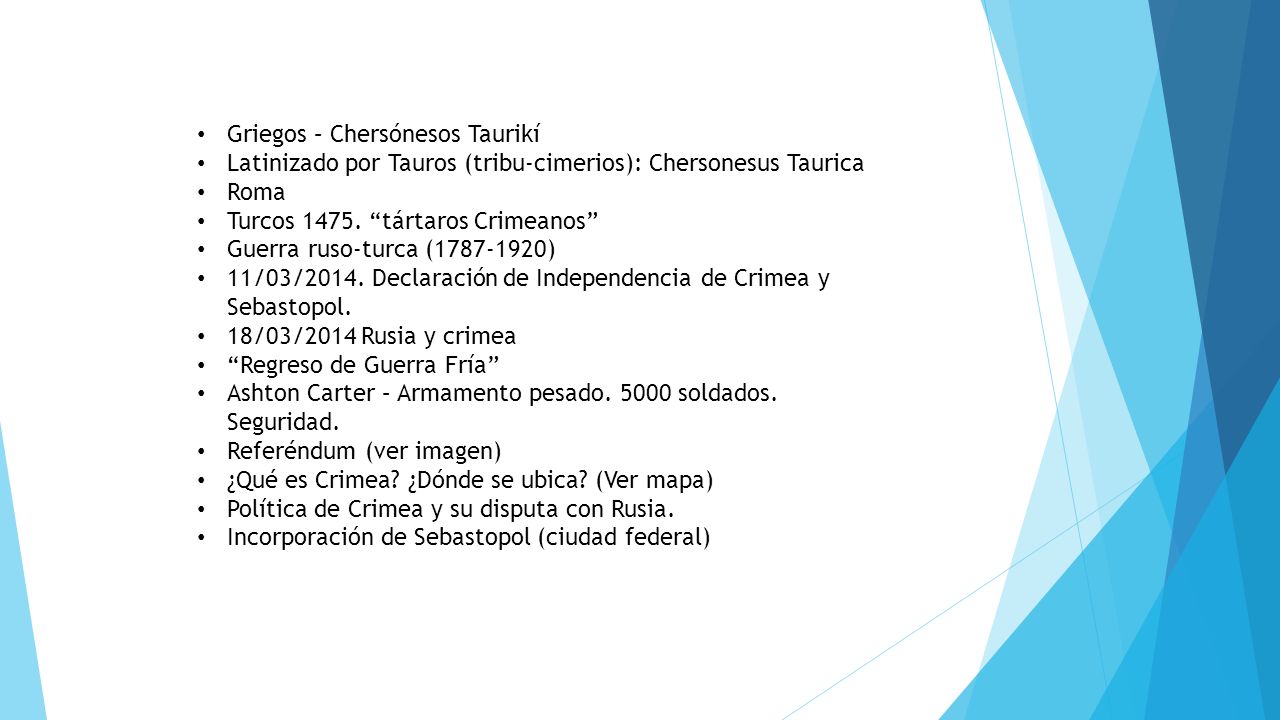 • Griegos – Chersónesos Taurikí
• Latinizado por Tauros (tribu-cimerios): Chersonesus Taurica
• Roma
• Turcos 1475. “tártaros Crimeanos”
• Guerra ruso-turca (1787-1920)
• 11/03/2014. Declaración de Independencia de Crimea y Sebastopol.
• 18/03/2014 Rusia y crimea
• “Regreso de Guerra Fría”
• Ashton Carter – Armamento pesado. 5000 soldados. Seguridad.
• Referéndum (ver imagen)
• ¿Qué es Crimea? ¿Dónde se ubica? (Ver mapa)
• Política de Crimea y su disputa con Rusia.
• Incorporación de Sebastopol (ciudad federal)